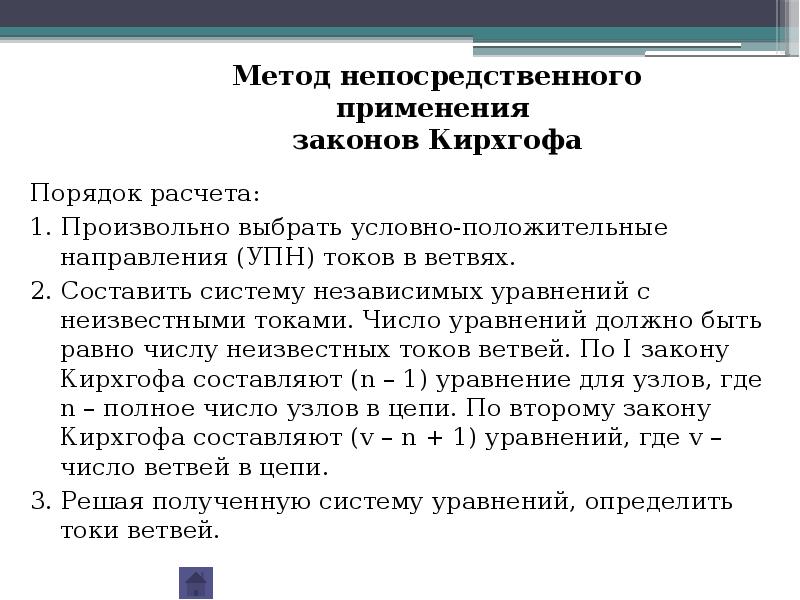 Метод непосредственного
применения
законов Кирхгофа

Порядок расчета:

1. Произвольно выбрать условно-положительные направления (УПН) токов в ветвях.

2. Составить систему независимых уравнений с неизвестными токами. Число уравнений должно быть равно числу неизвестных токов ветвей. По I закону Кирхгофа составляют (n – 1) уравнение для узлов, где n – полное число узлов в цепи. По второму закону Кирхгофа составляют (v – n + 1) уравнений, где v – число ветвей в цепи.

3. Решая полученную систему уравнений, определить токи ветвей.